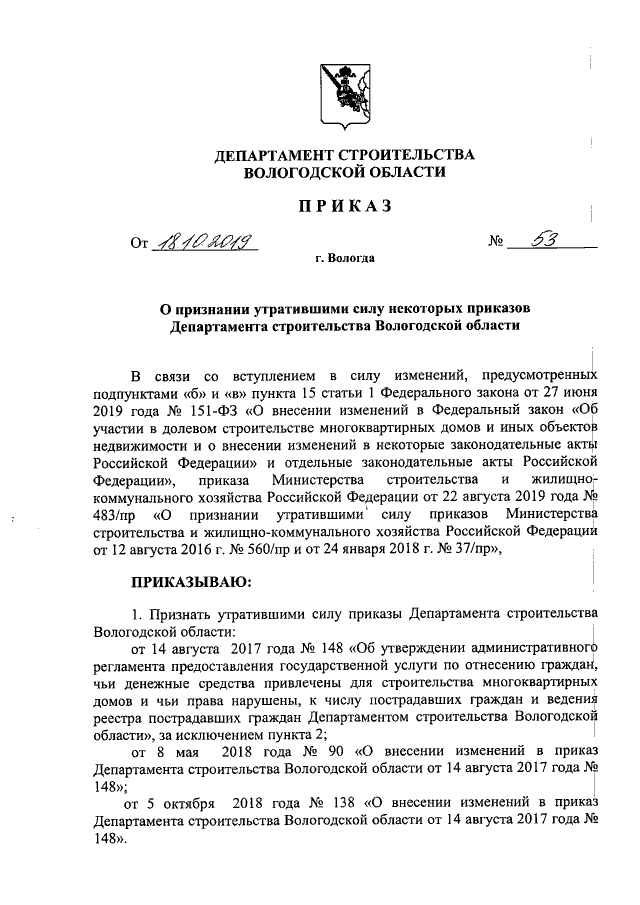 ДЕПАРТАМЕНТ СТРОИТЕЛЬСТВА
ВОЛОГОДСКОЙ ОБЛАСТИ

ПРИКАЗ

От 18.10.2019 № 53

г. Вологда

О признании утратившими силу некоторых приказов Департамента строительства Вологодской области

В связи со вступлением в силу изменений, предусмотренных подпунктами «б» и «в» пункта 15 статьи 1 Федерального закона от 27 июня 2019 года № 151-ФЗ «О внесении изменений в Федеральный закон «Об участии в долевом строительстве многоквартирных домов и иных объектов недвижимости и о внесении изменений в некоторые законодательные акты Российской Федерации» и отдельные законодательные акты Российской Федерации», приказа Министерства строительства и жилищно-коммунального хозяйства Российской Федерации от 22 августа 2019 года № 483/пр «О признании утратившими силу приказов Министерства строительства и жилищно-коммунального хозяйства Российской Федерации от 12 августа 2016 г. № 560/пр и от 24 января 2018 г. № 37/пр»,

ПРИКАЗЫВАЮ:

1. Признать утратившими силу приказы Департамента строительства Вологодской области:

от 14 августа 2017 года № 148 «Об утверждении административного регламента предоставления государственной услуги по отнесению граждан, чьи денежные средства привлечены для строительства многоквартирных домов и чьи права нарушены, к числу пострадавших граждан и ведения реестра пострадавших граждан Департаментом строительства Вологодской области», за исключением пункта 2;

от 8 мая 2018 года № 90 «О внесении изменений в приказ Департамента строительства Вологодской области от 14 августа 2017 года № 148»;

от 5 октября 2018 года № 138 «О внесении изменений в приказ Департамента строительства Вологодской области от 14 августа 2017 года № 148».